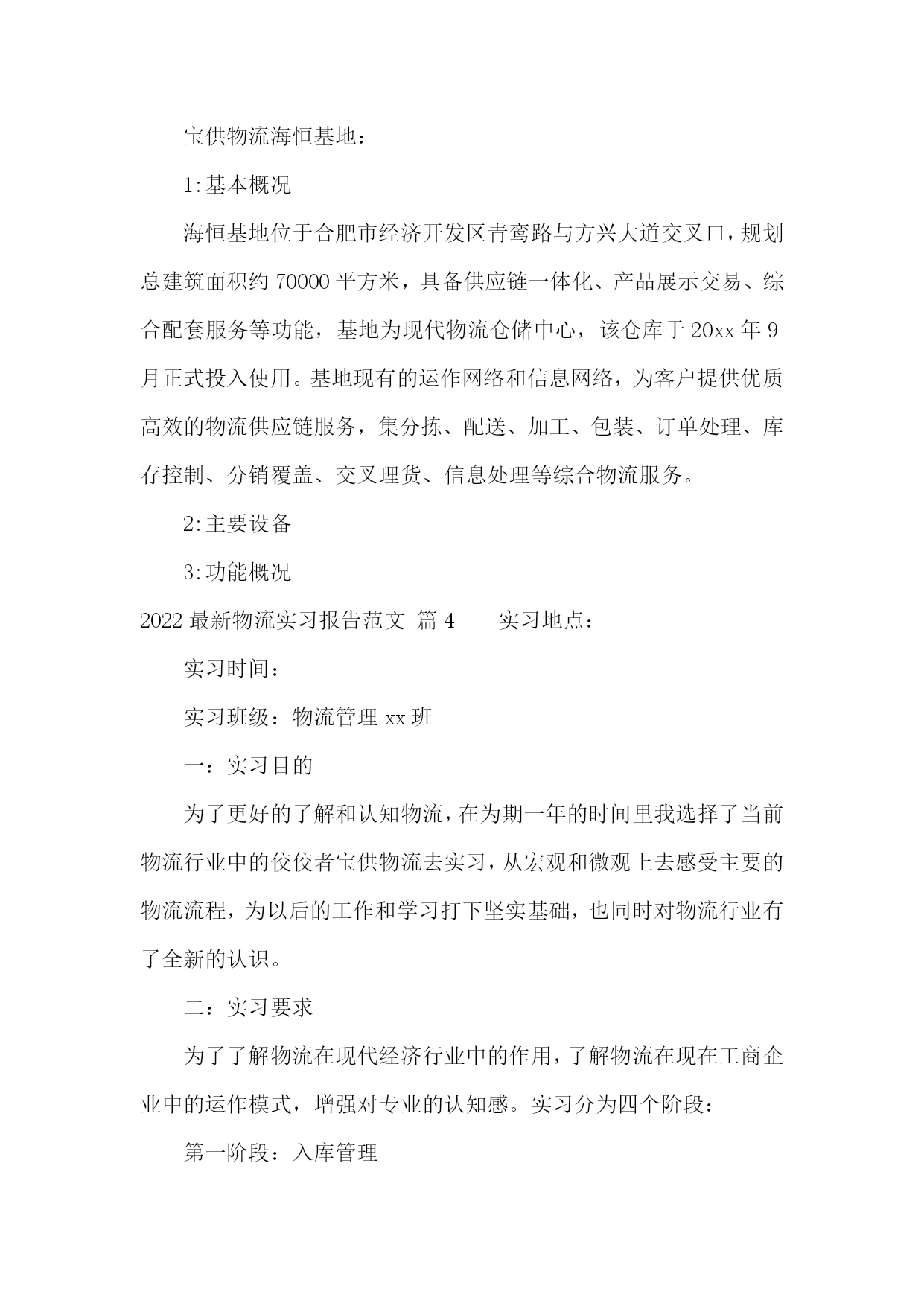 宝供物流海恒基地：

1:基本概况

海恒基地位于合肥市经济开发区青鸾路与方兴大道交叉口，规划总建筑面积约 70000 平方米，具备供应链一体化、产品展示交易、综合配套服务等功能，基地为现代物流仓储中心，该仓库于 20xx 年 9 月正式投入使用。基地现有的运作网络和信息网络，为客户提供优质高效的物流供应链服务，集分拣、配送、加工、包装、订单处理、库存控制、分销覆盖、交叉理货、信息处理等综合物流服务。

2:主要设备

3:功能概况

2022 最新物流实习报告范文 篇 4　　实习地点：

实习时间：

实习班级：物流管理 xx 班

一：实习目的

为了更好的了解和认知物流，在为期一年的时间里我选择了当前物流行业中的佼佼者宝供物流去实习，从宏观和微观上去感受主要的物流流程，为以后的工作和学习打下坚实基础，也同时对物流行业有了全新的认识。

二：实习要求

为了了解物流在现代经济行业中的作用，了解物流在现在工商企业中的运作模式，增强对专业的认知感。实习分为四个阶段：

第一阶段：入库管理